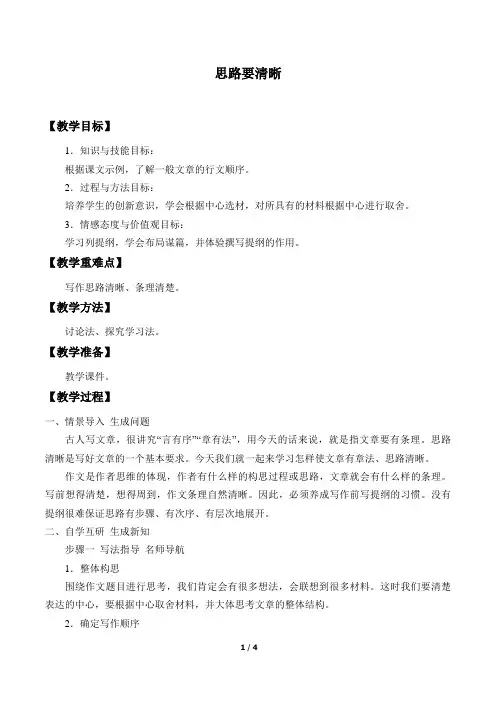 思路要清晰

【教学目标】

1．知识与技能目标：

根据课文示例，了解一般文章的行文顺序。

2．过程与方法目标：

培养学生的创新意识，学会根据中心选材，对所具有的材料根据中心进行取舍。

3．情感态度与价值观目标：

学习列提纲，学会布局谋篇，并体验撰写提纲的作用。

【教学重难点】

写作思路清晰、条理清楚。

【教学方法】

讨论法、探究学习法。

【教学准备】

教学课件。

【教学过程】

一、情景导入 生成问题

古人写文章，很讲究“言有序”“章有法”，用今天的话来说，就是指文章要有条理。思路清晰是写好文章的一个基本要求。今天我们就一起来学习怎样使文章有章法、思路清晰。

作文是作者思维的体现，作者有什么样的构思过程或思路，文章就会有什么样的条理。写前想得清楚，想得周到，作文条理自然清晰。因此，必须养成写作前写提纲的习惯。没有提纲很难保证思路有步骤、有次序、有层次地展开。

二、自学互研 生成新知

步骤一 写法指导 名师导航

1．整体构思

围绕作文题目进行思考，我们肯定会有很多想法，会联想到很多材料。这时我们要清楚表达的中心，要根据中心取舍材料，并大体思考文章的整体结构。

2．确定写作顺序

1 / 4